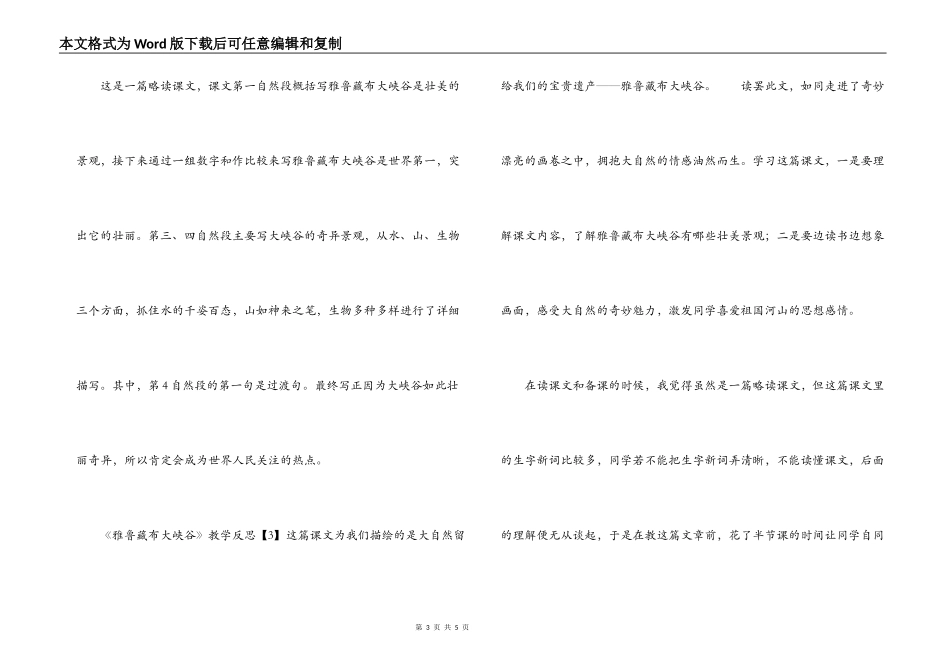 本文格式为Word版下载后可任意编辑和复制

这是一篇略读课文，课文第一自然段概括写雅鲁藏布大峡谷是壮美的景观，接下来通过一组数字和作比较来写雅鲁藏布大峡谷是世界第一，突出它的壮丽。第三、四自然段主要写大峡谷的奇异景观，从水、山、生物三个方面，抓住水的千姿百态，山如神来之笔，生物多种多样进行了详细描写。其中，第4自然段的第一句是过渡句。最终写正因为大峡谷如此壮丽奇异，所以肯定会成为世界人民关注的热点。

《雅鲁藏布大峡谷》教学反思【3】这篇课文为我们描绘的是大自然留给我们的宝贵遗产——雅鲁藏布大峡谷。　　读罢此文，如同走进了奇妙漂亮的画卷之中，拥抱大自然的情感油然而生。学习这篇课文，一是要理解课文内容，了解雅鲁藏布大峡谷有哪些壮美景观；二是要边读书边想象画面，感受大自然的奇妙魅力，激发同学喜爱祖国河山的思想感情。

在读课文和备课的时候，我觉得虽然是一篇略读课文，但这篇课文里的生字新词比较多，同学若不能把生字新词弄清晰，不能读懂课文，后面的理解便无从谈起，于是在教这篇文章前，花了半节课的时间让同学自同

第 3 页 共 5 页